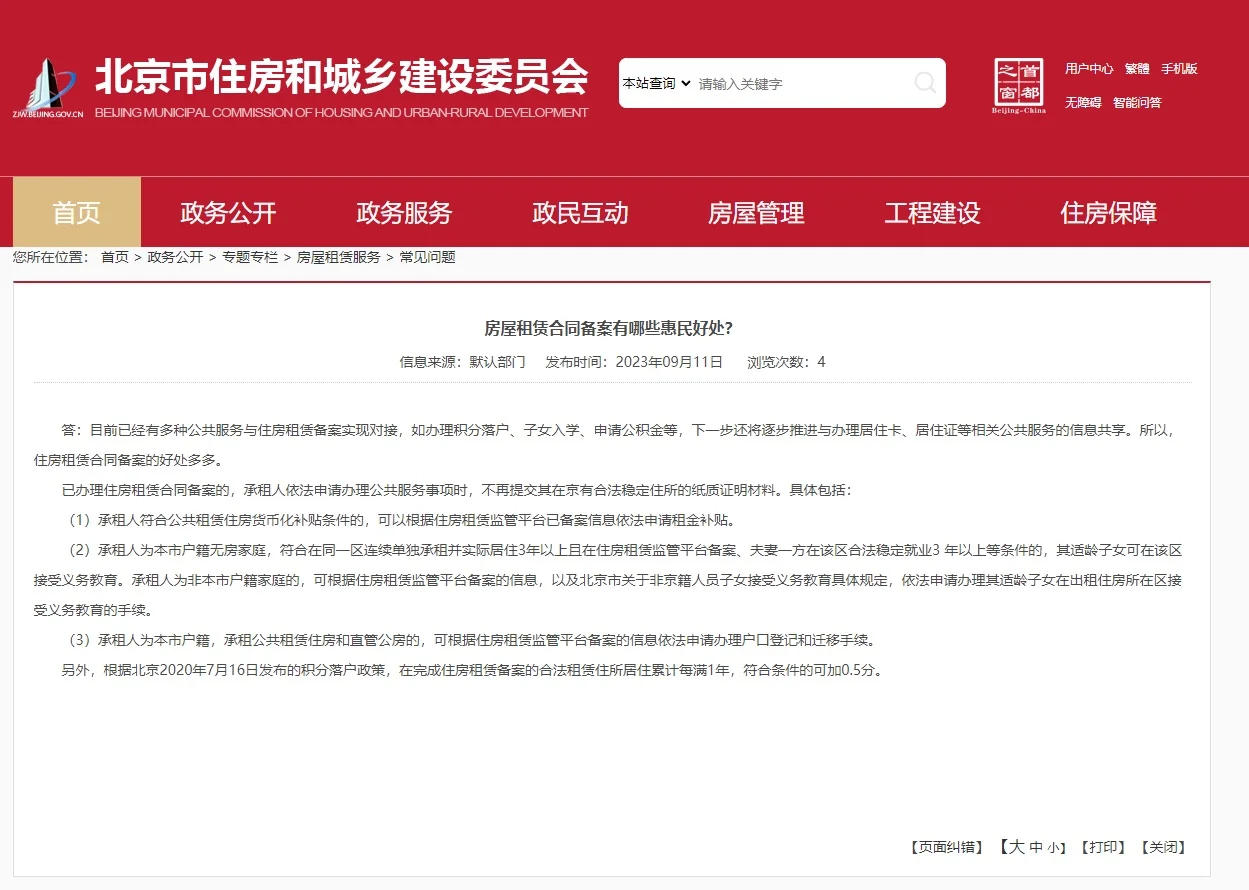 ZJW.BEIJING.GOV.CN
北京市住房和城乡建设委员会
BEIJING MUNICIPAL COMMISSION OF HOUSING AND URBAN-RURAL DEVELOPMENT

本站查询 请输入关键字

首都之窗
Beijing-China

用户中心 繁體 手机版
无障碍 智能问答

首页 政务公开 政务服务 政民互动 房屋管理 工程建设 住房保障

您所在位置： 首页 > 政务公开 > 专题专栏 > 房屋租赁服务 > 常见问题

房屋租赁合同备案有哪些惠民好处？

信息来源：默认部门 发布时间：2023年09月11日 浏览次数：4

答：目前已经有多种公共服务与住房租赁备案实现对接，如办理积分落户、子女入学、申请公积金等，下一步还将逐步推进与办理居住卡、居住证等相关公共服务的信息共享。所以，住房租赁合同备案的好处多多。

已办理住房租赁合同备案的，承租人依法申请办理公共服务事项时，不再提交其在京有合法稳定住所的纸质证明材料。具体包括：

（1）承租人符合公共租赁住房货币化补贴条件的，可以根据住房租赁监管平台已备案信息依法申请租金补贴。

（2）承租人为本市户籍无房家庭，符合在同一区连续单独承租并实际居住3年以上且在住房租赁监管平台备案、夫妻一方在该区合法稳定就业3 年以上等条件的，其适龄子女可在该区接受义务教育。承租人为非本市户籍家庭的，可根据住房租赁监管平台备案的信息，以及北京市关于非京籍人员子女接受义务教育具体规定，依法申请办理其适龄子女在出租住房所在区接受义务教育的手续。

（3）承租人为本市户籍，承租公共租赁住房和直管公房的，可根据住房租赁监管平台备案的信息依法申请办理户口登记和迁移手续。

另外，根据北京2020年7月16日发布的积分落户政策，在完成住房租赁备案的合法租赁住所居住累计每满1年，符合条件的可加0.5分。

【页面纠错】 【大 中 小】 【打印】 【关闭】